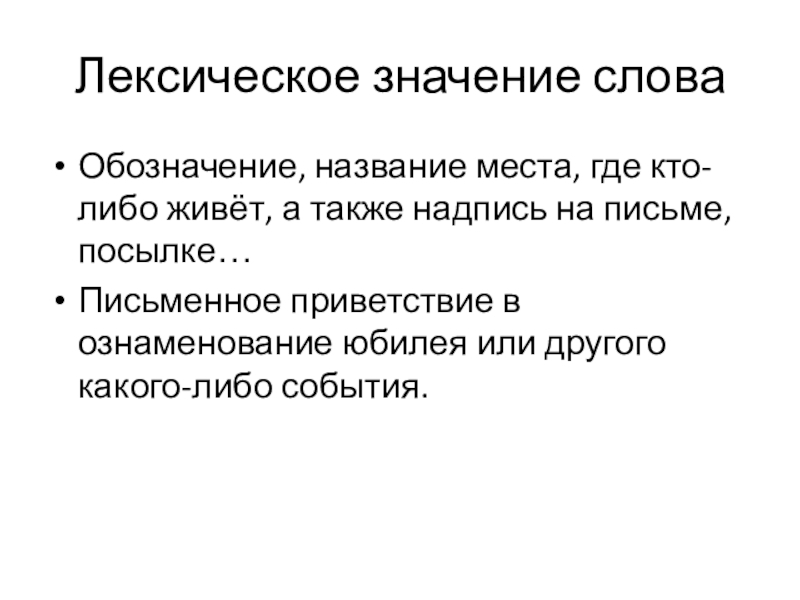 Лексическое значение слова

• Обозначение, название места, где кто-либо живёт, а также надпись на письме, посылке…
• Письменное приветствие в ознаменование юбилея или другого какого-либо события.